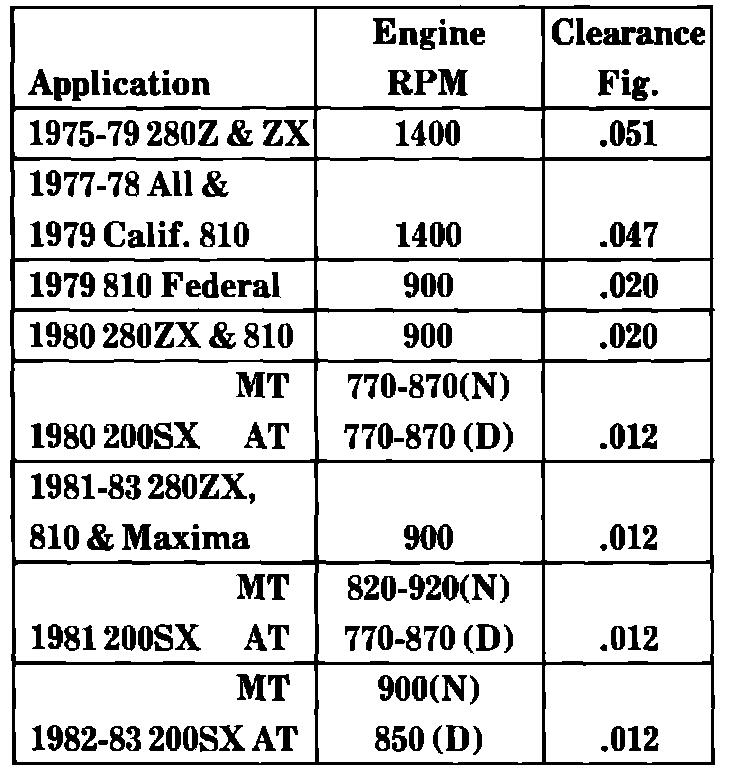 | Application | Engine RPM | Clearance Fig. |
|---|---|---|
| 1975-79 280Z & ZX | 1400 | .051 |
| 1977-78 All & 1979 Calif. 810 | 1400 | .047 |
| 1979 810 Federal | 900 | .020 |
| 1980 280ZX & 810 | 900 | .020 |
| MT 1980 200SX AT | 770-870(N) 770-870 (D) | .012 |
| 1981-83 280ZX, 810 & Maxima | 900 | .012 |
| MT 1981 200SX AT | 820-920(N) 770-870 (D) | .012 |
| MT 1982-83 200SX AT | 900(N) 850 (D) | .012 |